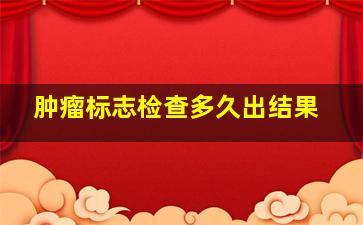 肿瘤标志检查多久出结果